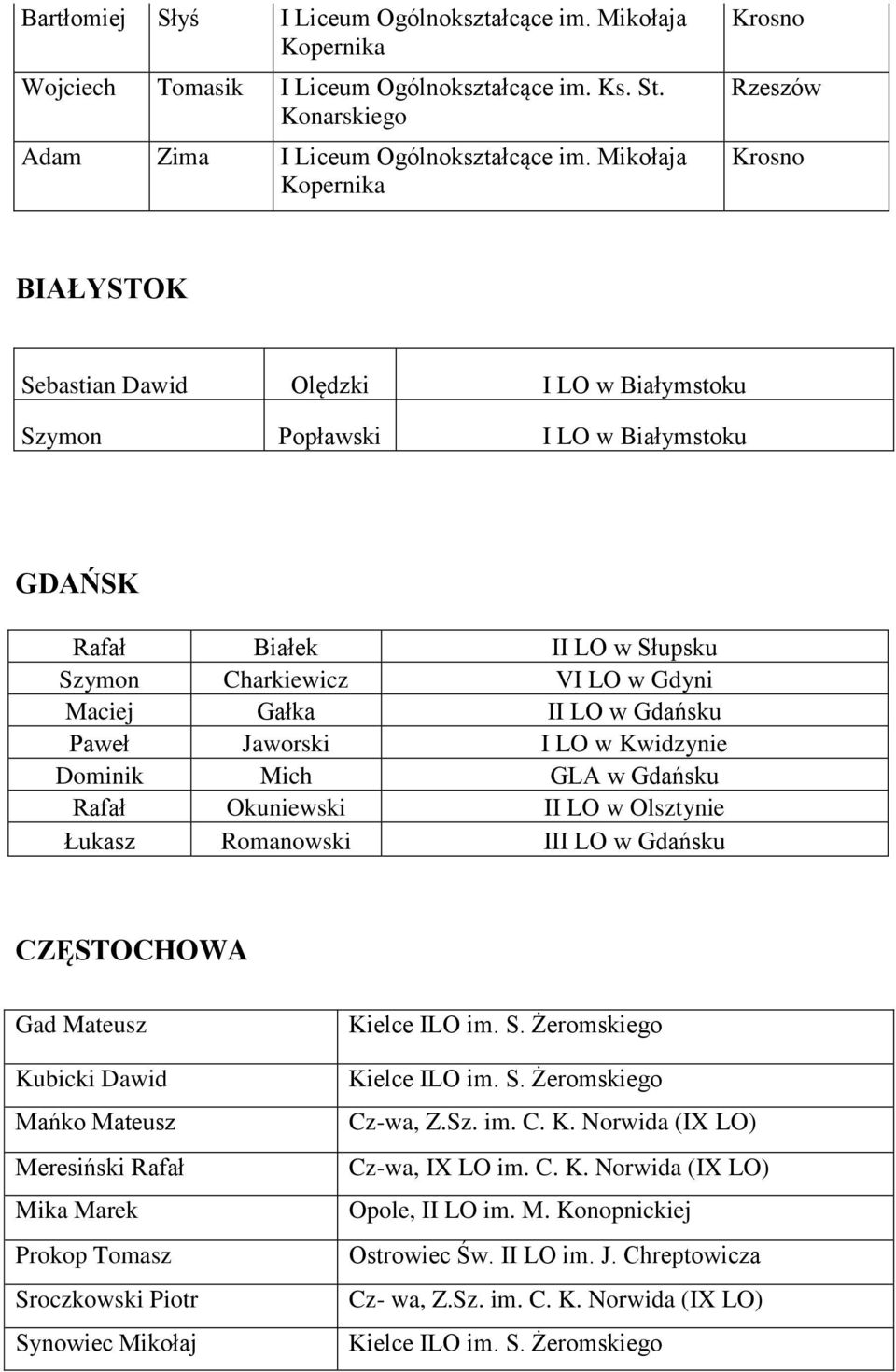 | Bartłomiej | Słyś | I Liceum Ogólnokształcące im. Mikołaja Kopernika | Krosno |
|---|---|---|---|
| Wojciech | Tomasik | I Liceum Ogólnokształcące im. Ks. St. Konarskiego | Rzeszów |
| Adam | Zima | I Liceum Ogólnokształcące im. Mikołaja Kopernika | Krosno |

BIAŁYSTOK

| Sebastian Dawid | Olędzki | I LO w Białymstoku |
|---|---|---|
| Szymon | Popławski | I LO w Białymstoku |

GDAŃSK

| Rafał | Białek | II LO w Słupsku |
|---|---|---|
| Szymon | Charkiewicz | VI LO w Gdyni |
| Maciej | Gałka | II LO w Gdańsku |
| Paweł | Jaworski | I LO w Kwidzynie |
| Dominik | Mich | GLA w Gdańsku |
| Rafał | Okuniewski | II LO w Olsztynie |
| Łukasz | Romanowski | III LO w Gdańsku |

CZĘSTOCHOWA

| Gad Mateusz | Kielce ILO im. S. Żeromskiego |
|---|---|
| Kubicki Dawid | Kielce ILO im. S. Żeromskiego |
| Mańko Mateusz | Cz-wa, Z.Sz. im. C. K. Norwida (IX LO) |
| Meresiński Rafał | Cz-wa, IX LO im. C. K. Norwida (IX LO) |
| Mika Marek | Opole, II LO im. M. Konopnickiej |
| Prokop Tomasz | Ostrowiec Św. II LO im. J. Chreptowicza |
| Sroczkowski Piotr | Cz- wa, Z.Sz. im. C. K. Norwida (IX LO) |
| Synowiec Mikołaj | Kielce ILO im. S. Żeromskiego |